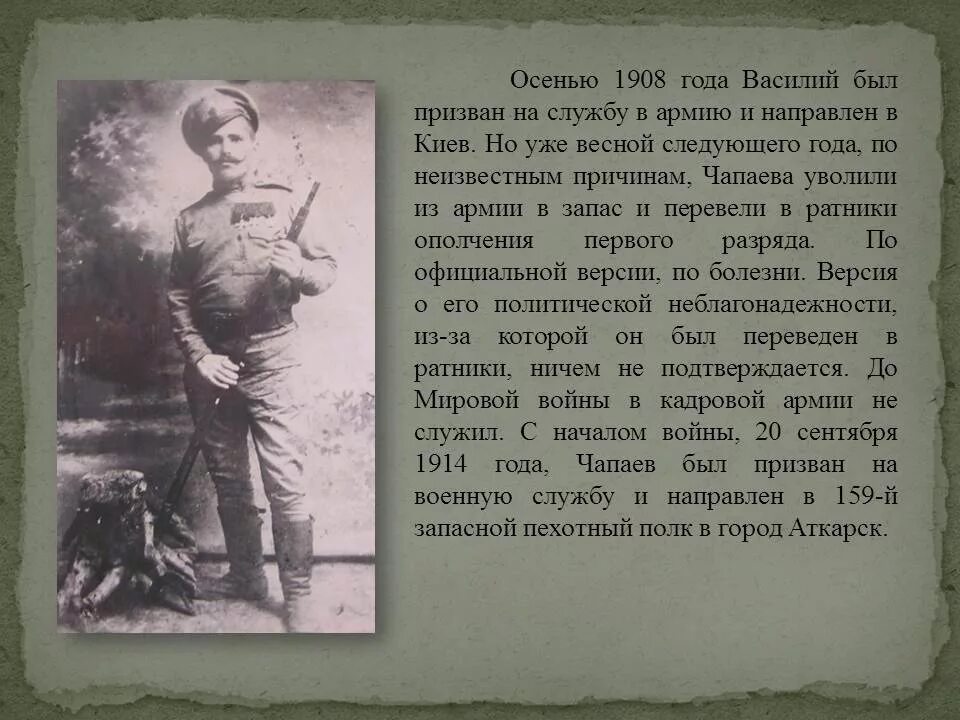 Осенью 1908 года Василий был призван на службу в армию и направлен в Киев. Но уже весной следующего года, по неизвестным причинам, Чапаева уволили из армии в запас и перевели в ратники ополчения первого разряда. По официальной версии, по болезни. Версия о его политической неблагонадежности, из-за которой он был переведен в ратники, ничем не подтверждается. До Мировой войны в кадровой армии не служил. С началом войны, 20 сентября 1914 года, Чапаев был призван на военную службу и направлен в 159-й запасной пехотный полк в город Аткарск.